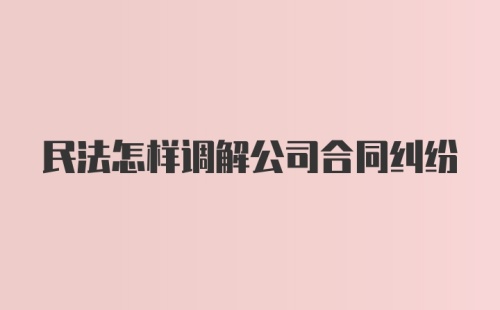 民法怎样调解公司合同纠纷